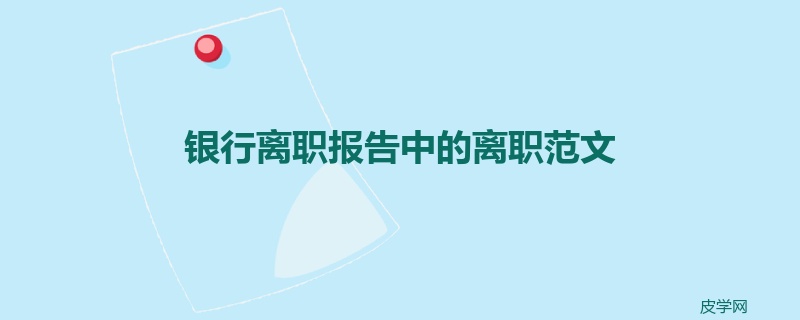 银行离职报告中的离职范文

皮学网